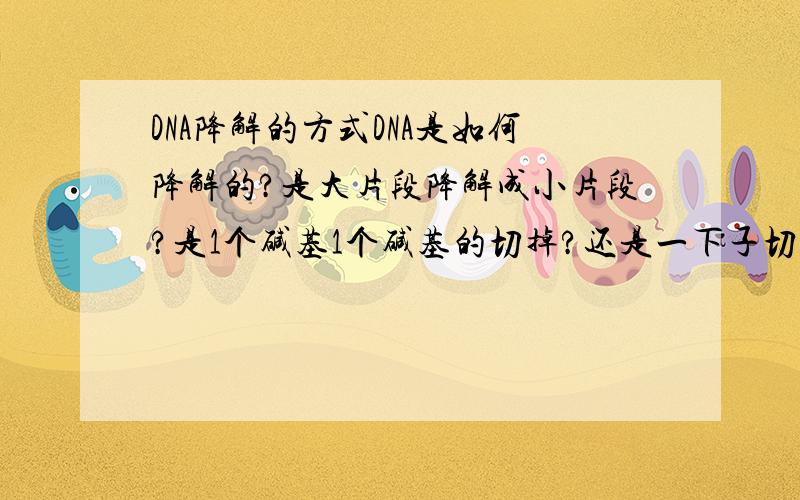 DNA降解的方式DNA是如何降解的?是大片段降解成小片段?是1个碱基1个碱基的切掉?还是一下子切